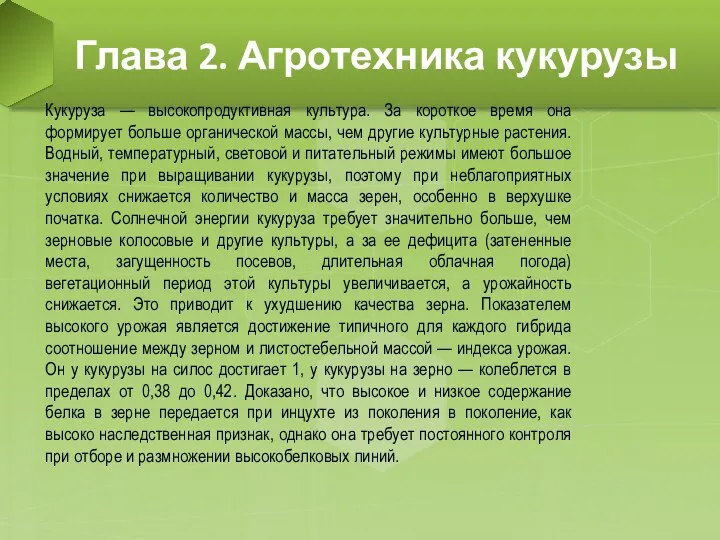 Глава 2. Агротехника кукурузы

Кукуруза — высокопродуктивная культура. За короткое время она формирует больше органической массы, чем другие культурные растения. Водный, температурный, световой и питательный режимы имеют большое значение при выращивании кукурузы, поэтому при неблагоприятных условиях снижается количество и масса зерен, особенно в верхушке початка. Солнечной энергии кукуруза требует значительно больше, чем зерновые колосовые и другие культуры, а за ее дефицита (затененные места, загущенность посевов, длительная облачная погода) вегетационный период этой культуры увеличивается, а урожайность снижается. Это приводит к ухудшению качества зерна. Показателем высокого урожая является достижение типичного для каждого гибрида соотношение между зерном и листостебельной массой — индекса урожая. Он у кукурузы на силос достигает 1, у кукурузы на зерно — колеблется в пределах от 0,38 до 0,42. Доказано, что высокое и низкое содержание белка в зерне передается при инцухте из поколения в поколение, как высоко наследственная признак, однако она требует постоянного контроля при отборе и размножении высокобелковых линий.